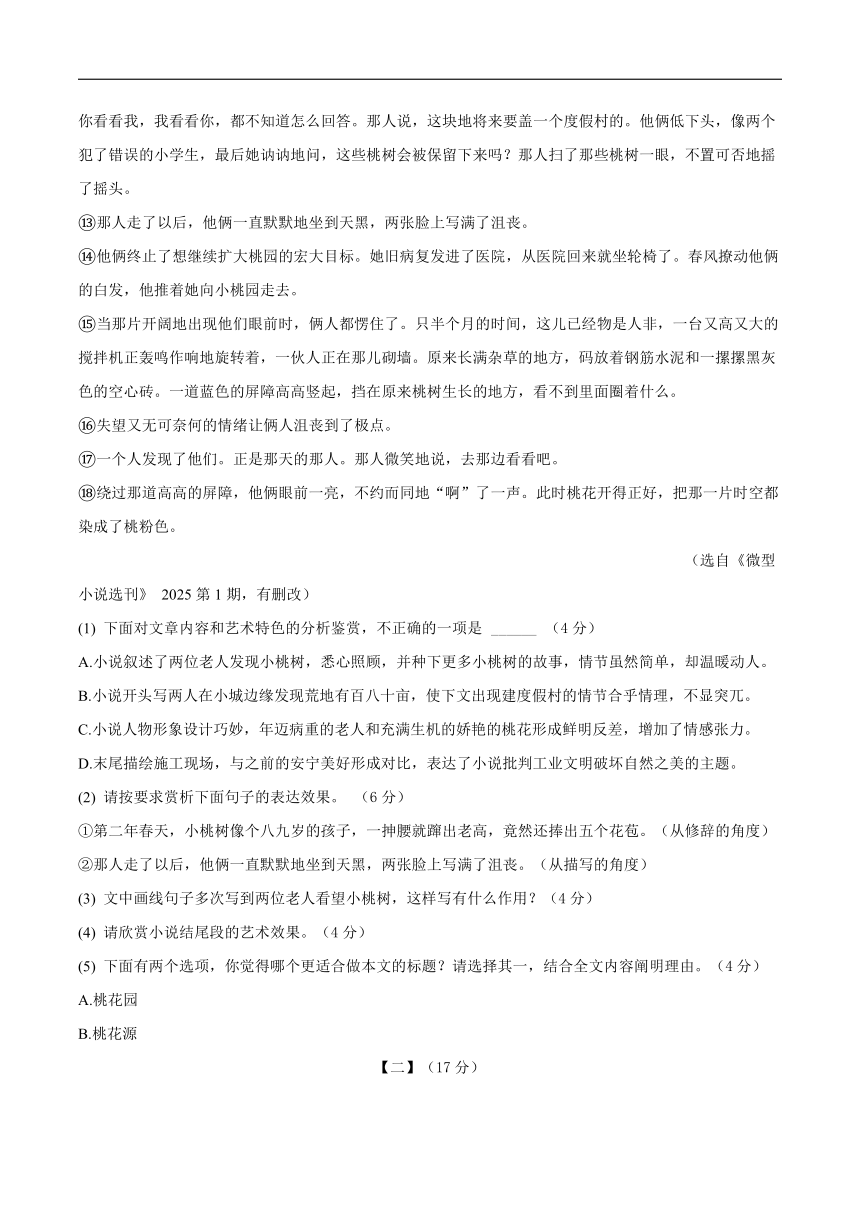 你看看我，我看看你，都不知道怎么回答。那人说，这块地将来要盖一个度假村的。他俩低下头，像两个犯了错误的小学生，最后她讷讷地问，这些桃树会被保留下来吗？那人扫了那些桃树一眼，不置可否地摇了摇头。

⑬那人走了以后，他俩一直默默地坐到天黑，两张脸上写满了沮丧。

⑭他俩终止了想继续扩大桃园的宏大目标。她旧病复发进了医院，从医院回来就坐轮椅了。春风撩动他俩的白发，他推着她向小桃园走去。

⑮当那片开阔地出现他们眼前时，俩人都愣住了。只半个月的时间，这儿已经物是人非，一台又高又大的搅拌机正轰鸣作响地旋转着，一伙人正在那儿砌墙。原来长满杂草的地方，码放着钢筋水泥和一摞摞黑灰色的空心砖。一道蓝色的屏障高高竖起，挡在原来桃树生长的地方，看不到里面圈着什么。

⑯失望又无可奈何的情绪让俩人沮丧到了极点。

⑰一个人发现了他们。正是那天的那人。那人微笑地说，去那边看看吧。

⑱绕过那道高高的屏障，他俩眼前一亮，不约而同地“啊”了一声。此时桃花开得正好，把那一片时空都染成了桃粉色。

（选自《微型小说选刊》 2025 第 1 期，有删改）

(1) 下面对文章内容和艺术特色的分析鉴赏，不正确的一项是 ______ （4 分）

A.小说叙述了两位老人发现小桃树，悉心照顾，并种下更多小桃树的故事，情节虽然简单，却温暖动人。

B.小说开头写两人在小城边缘发现荒地有百八十亩，使下文出现建度假村的情节合乎情理，不显突兀。

C.小说人物形象设计巧妙，年迈病重的老人和充满生机的娇艳的桃花形成鲜明反差，增加了情感张力。

D.末尾描绘施工现场，与之前的安宁美好形成对比，表达了小说批判工业文明破坏自然之美的主题。

(2) 请按要求赏析下面句子的表达效果。 （6 分）

①第二年春天，小桃树像个八九岁的孩子，一抻腰就蹿出老高，竟然还捧出五个花苞。（从修辞的角度）

②那人走了以后，他俩一直默默地坐到天黑，两张脸上写满了沮丧。（从描写的角度）

(3) 文中画线句子多次写到两位老人看望小桃树，这样写有什么作用？（4 分）

(4) 请欣赏小说结尾段的艺术效果。（4 分）

(5) 下面有两个选项，你觉得哪个更适合做本文的标题？请选择其一，结合全文内容阐明理由。（4 分）

A.桃花园

B.桃花源

【二】（17 分）